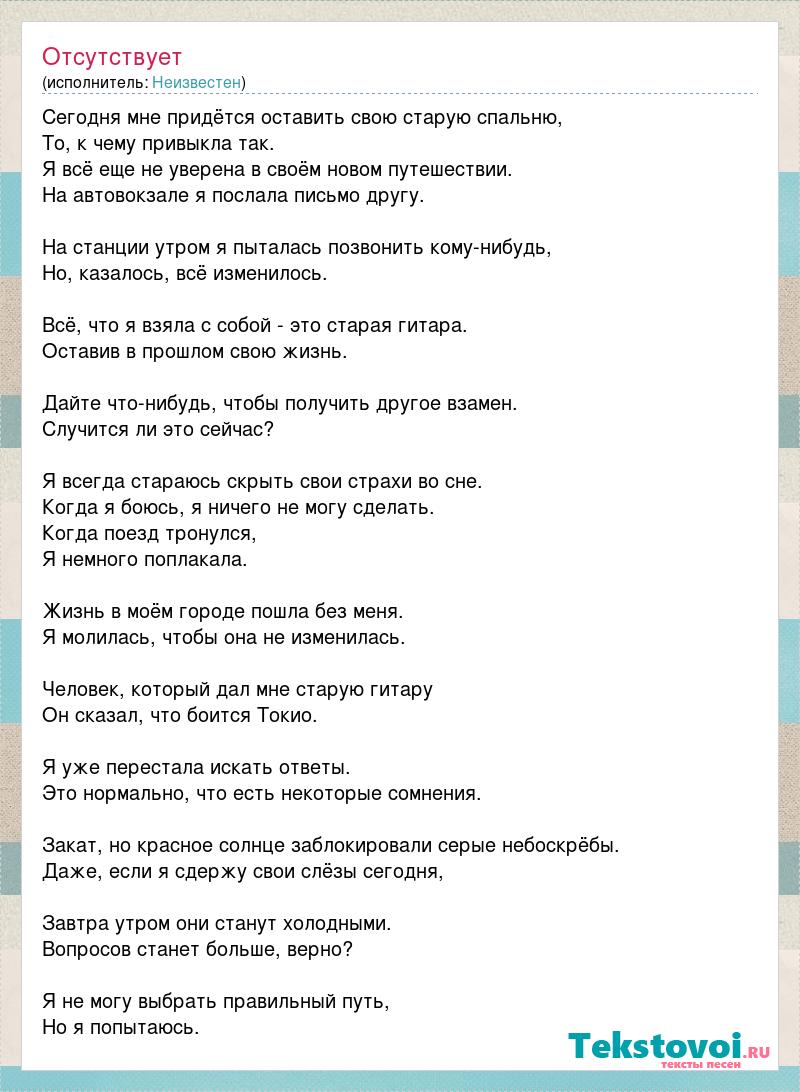 Отсутствует
(исполнитель: Неизвестен)

Сегодня мне придётся оставить свою старую спальню,
То, к чему привыкла так.
Я всё еще не уверена в своём новом путешествии.
На автовокзале я послала письмо другу.

На станции утром я пыталась позвонить кому-нибудь,
Но, казалось, всё изменилось.

Всё, что я взяла с собой - это старая гитара.
Оставив в прошлом свою жизнь.

Дайте что-нибудь, чтобы получить другое взамен.
Случится ли это сейчас?

Я всегда стараюсь скрыть свои страхи во сне.
Когда я боюсь, я ничего не могу сделать.
Когда поезд тронулся,
Я немного поплакала.

Жизнь в моём городе пошла без меня.
Я молилась, чтобы она не изменилась.

Человек, который дал мне старую гитару
Он сказал, что боится Токио.

Я уже перестала искать ответы.
Это нормально, что есть некоторые сомнения.

Закат, но красное солнце заблокировали серые небоскрёбы.
Даже, если я сдержу свои слёзы сегодня,

Завтра утром они станут холодными.
Вопросов станет больше, верно?

Я не могу выбрать правильный путь,
Но я попытаюсь.

Tekstovoi.RU
тексты песен